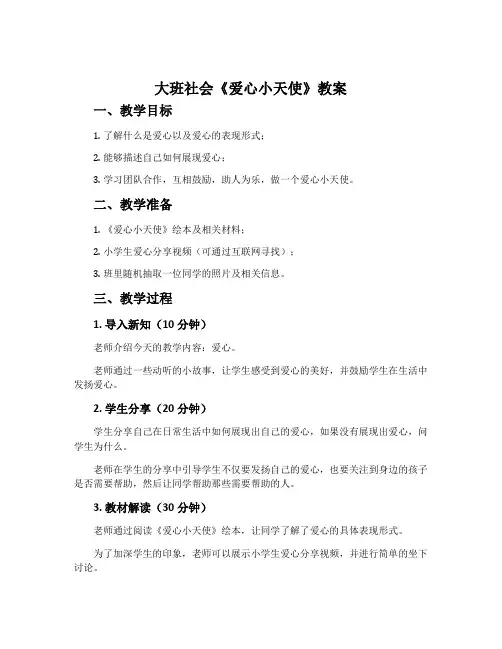 大班社会《爱心小天使》教案

一、教学目标

1. 了解什么是爱心以及爱心的表现形式；

2. 能够描述自己如何展现爱心；

3. 学习团队合作，互相鼓励，助人为乐，做一个爱心小天使。

二、教学准备

1. 《爱心小天使》绘本及相关材料；

2. 小学生爱心分享视频（可通过互联网寻找）；

3. 班里随机抽取一位同学的照片及相关信息。

三、教学过程

1. 导入新知（10 分钟）

老师介绍今天的教学内容：爱心。

老师通过一些动听的小故事，让学生感受到爱心的美好，并鼓励学生在生活中发扬爱心。

2. 学生分享（20 分钟）

学生分享自己在日常生活中如何展现出自己的爱心，如果没有展现出爱心，问学生为什么。

老师在学生的分享中引导学生不仅要发扬自己的爱心，也要关注到身边的孩子是否需要帮助，然后让同学帮助那些需要帮助的人。

3. 教材解读（30 分钟）

老师通过阅读《爱心小天使》绘本，让同学了解了爱心的具体表现形式。

为了加深学生的印象，老师可以展示小学生爱心分享视频，并进行简单的坐下讨论。